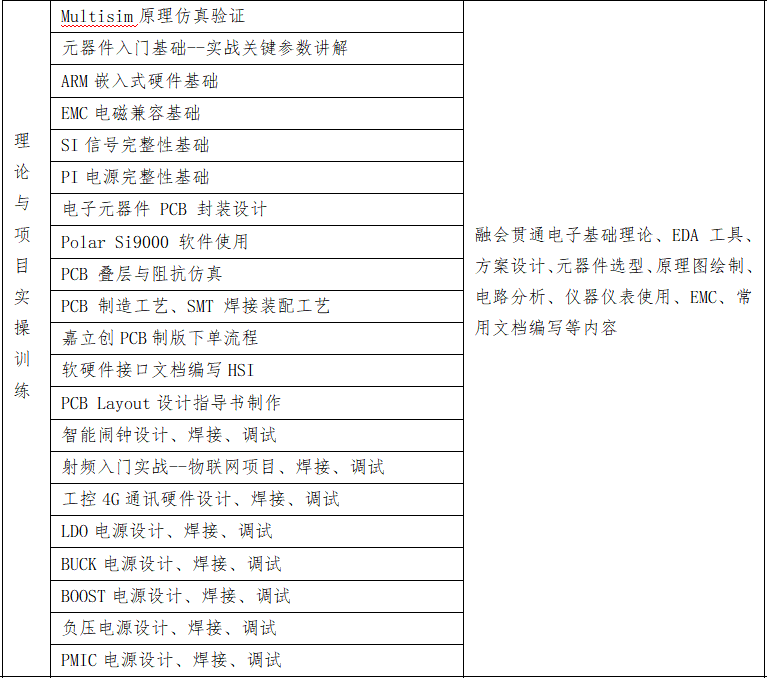 | 理论与项目实操训练 | Multisim 原理仿真验证 | 融会贯通电子基础理论、EDA 工具、方案设计、元器件选型、原理图绘制、电路分析、仪器仪表使用、EMC、常用文档编写等内容 |
|---|---|---|
| | 元器件入门基础--实战关键参数讲解 | |
| | ARM 嵌入式硬件基础 | |
| | EMC 电磁兼容基础 | |
| | SI 信号完整性基础 | |
| | PI 电源完整性基础 | |
| | 电子元器件 PCB 封装设计 | |
| | Polar Si9000 软件使用 | |
| | PCB 叠层与阻抗仿真 | |
| | PCB 制造工艺、SMT 焊接装配工艺 | |
| | 嘉立创 PCB 制版下单流程 | |
| | 软硬件接口文档编写 HSI | |
| | PCB Layout 设计指导书制作 | |
| | 智能闹钟设计、焊接、调试 | |
| | 射频入门实战--物联网项目、焊接、调试 | |
| | 工控 4G 通讯硬件设计、焊接、调试 | |
| | LDO 电源设计、焊接、调试 | |
| | BUCK 电源设计、焊接、调试 | |
| | BOOST 电源设计、焊接、调试 | |
| | 负压电源设计、焊接、调试 | |
| | PMIC 电源设计、焊接、调试 | |